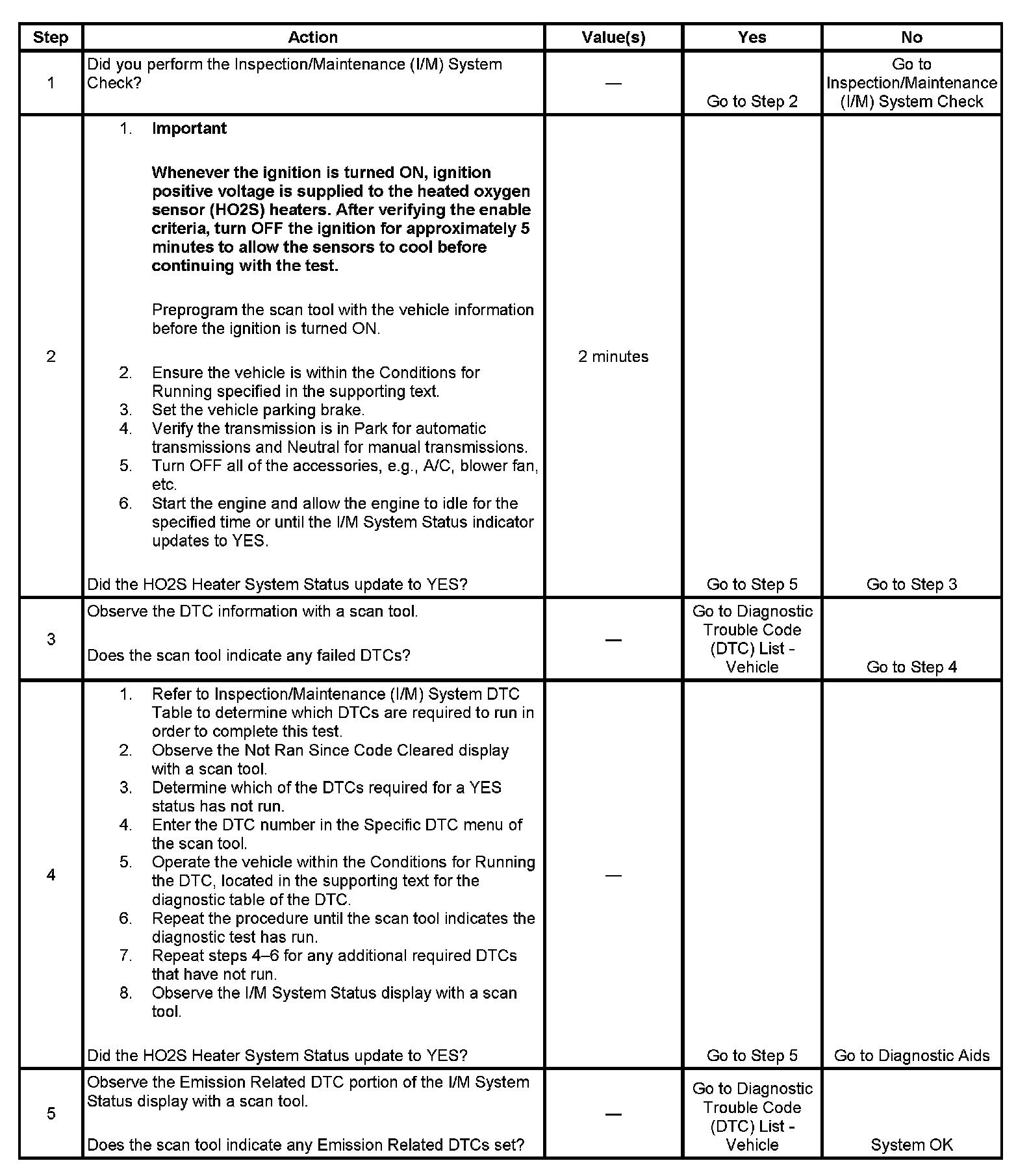 | Step | Action | Value(s) | Yes | No |
|---|---|---|---|---|
| 1 | Did you perform the Inspection/Maintenance (I/M) System Check? | — | Go to Step 2 | Go to Inspection/Maintenance (I/M) System Check |
| 2 | 1. **Important** **Whenever the ignition is turned ON, ignition positive voltage is supplied to the heated oxygen sensor (HO2S) heaters. After verifying the enable criteria, turn OFF the ignition for approximately 5 minutes to allow the sensors to cool before continuing with the test.** Preprogram the scan tool with the vehicle information before the ignition is turned ON. 2. Ensure the vehicle is within the Conditions for Running specified in the supporting text. 3. Set the vehicle parking brake. 4. Verify the transmission is in Park for automatic transmissions and Neutral for manual transmissions. 5. Turn OFF all of the accessories, e.g., A/C, blower fan, etc. 6. Start the engine and allow the engine to idle for the specified time or until the I/M System Status indicator updates to YES. Did the HO2S Heater System Status update to YES? | 2 minutes | Go to Step 5 | Go to Step 3 |
| 3 | Observe the DTC information with a scan tool. Does the scan tool indicate any failed DTCs? | — | Go to Diagnostic Trouble Code (DTC) List - Vehicle | Go to Step 4 |
| 4 | 1. Refer to Inspection/Maintenance (I/M) System DTC Table to determine which DTCs are required to run in order to complete this test. 2. Observe the Not Ran Since Code Cleared display with a scan tool. 3. Determine which of the DTCs required for a YES status has not run. 4. Enter the DTC number in the Specific DTC menu of the scan tool. 5. Operate the vehicle within the Conditions for Running the DTC, located in the supporting text for the diagnostic table of the DTC. 6. Repeat the procedure until the scan tool indicates the diagnostic test has run. 7. Repeat steps 4–6 for any additional required DTCs that have not run. 8. Observe the I/M System Status display with a scan tool. Did the HO2S Heater System Status update to YES? | — | Go to Step 5 | Go to Diagnostic Aids |
| 5 | Observe the Emission Related DTC portion of the I/M System Status display with a scan tool. Does the scan tool indicate any Emission Related DTCs set? | — | Go to Diagnostic Trouble Code (DTC) List - Vehicle | System OK |